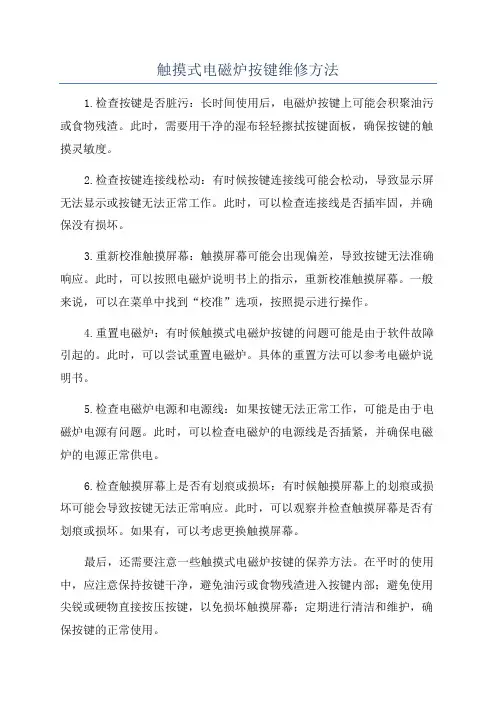 触摸式电磁炉按键维修方法

1.检查按键是否脏污：长时间使用后，电磁炉按键上可能会积聚油污或食物残渣。此时，需要用干净的湿布轻轻擦拭按键面板，确保按键的触摸灵敏度。

2.检查按键连接线松动：有时候按键连接线可能会松动，导致显示屏无法显示或按键无法正常工作。此时，可以检查连接线是否插牢固，并确保没有损坏。

3.重新校准触摸屏幕：触摸屏幕可能会出现偏差，导致按键无法准确响应。此时，可以按照电磁炉说明书上的指示，重新校准触摸屏幕。一般来说，可以在菜单中找到“校准”选项，按照提示进行操作。

4.重置电磁炉：有时候触摸式电磁炉按键的问题可能是由于软件故障引起的。此时，可以尝试重置电磁炉。具体的重置方法可以参考电磁炉说明书。

5.检查电磁炉电源和电源线：如果按键无法正常工作，可能是由于电磁炉电源有问题。此时，可以检查电磁炉的电源线是否插紧，并确保电磁炉的电源正常供电。

6.检查触摸屏幕上是否有划痕或损坏：有时候触摸屏幕上的划痕或损坏可能会导致按键无法正常响应。此时，可以观察并检查触摸屏幕是否有划痕或损坏。如果有，可以考虑更换触摸屏幕。

最后，还需要注意一些触摸式电磁炉按键的保养方法。在平时的使用中，应注意保持按键干净，避免油污或食物残渣进入按键内部；避免使用尖锐或硬物直接按压按键，以免损坏触摸屏幕；定期进行清洁和维护，确保按键的正常使用。